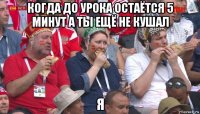 КОГДА ДО УРОКА ОСТАЁТСЯ 5 МИНУТ А ТЫ ЕЩЁ НЕ КУШАЛ

Я